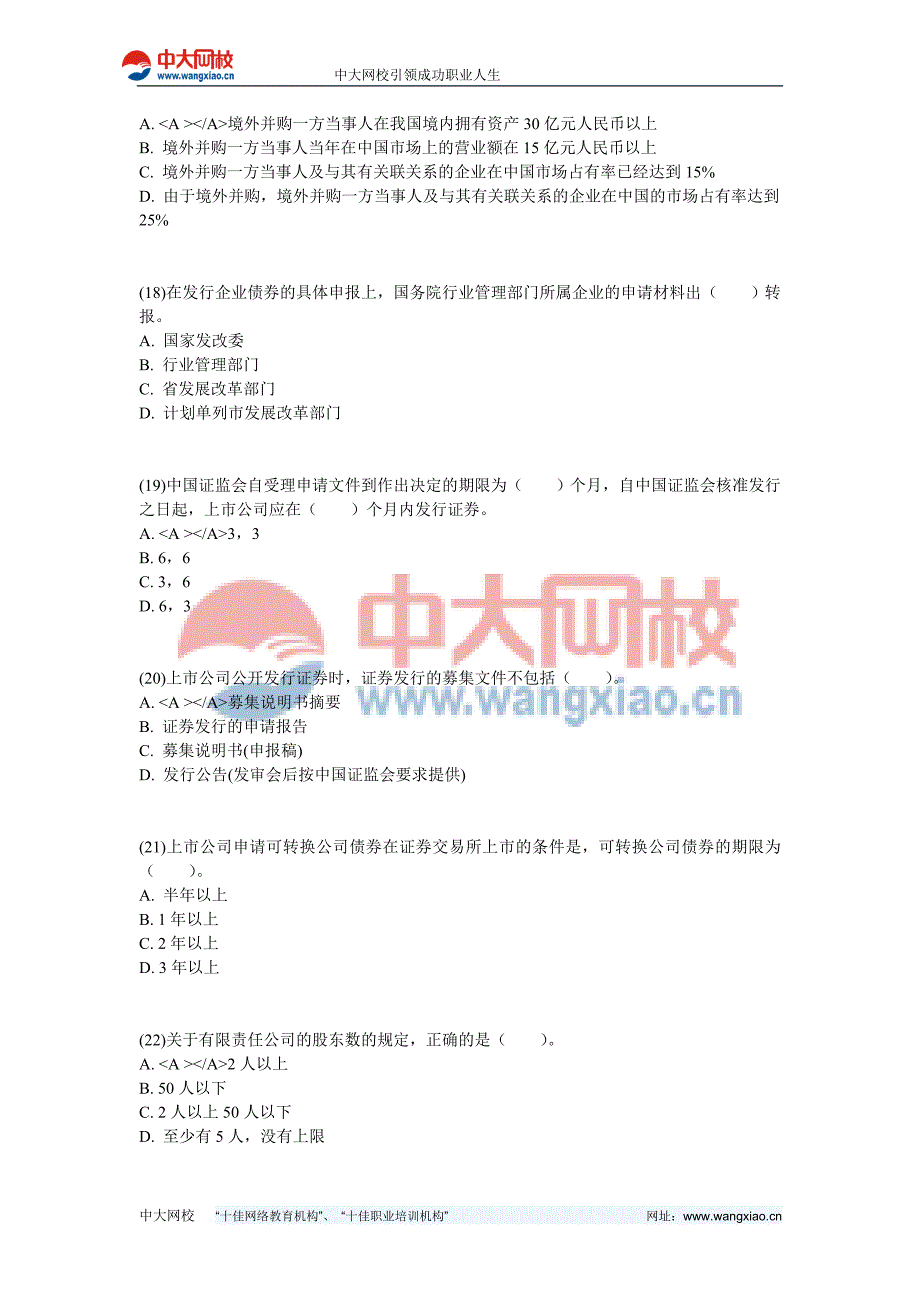 中大网校
www.wangxiao.cn
中大网校引领成功职业人生

A. <A ></A>境外并购一方当事人在我国境内拥有资产 30 亿元人民币以上
B. 境外并购一方当事人当年在中国市场上的营业额在 15 亿元人民币以上
C. 境外并购一方当事人及与其有关联关系的企业在中国市场占有率已经达到 15%
D. 由于境外并购，境外并购一方当事人及与其有关联关系的企业在中国的市场占有率达到 25%

(18)在发行企业债券的具体申报上，国务院行业管理部门所属企业的申请材料出（　　）转报。
A. 国家发改委
B. 行业管理部门
C. 省发展改革部门
D. 计划单列市发展改革部门

(19)中国证监会自受理申请文件到作出决定的期限为（　　）个月，自中国证监会核准发行之日起，上市公司应在（　　）个月内发行证券。
A. <A ></A>3，3
B. 6，6
C. 3，6
D. 6，3

中大网校
www.wangxiao.cn

(20)上市公司公开发行证券时，证券发行的募集文件不包括（　　）。
A. <A ></A>募集说明书摘要
B. 证券发行的申请报告
C. 募集说明书(申报稿)
D. 发行公告(发审会后按中国证监会要求提供)

(21)上市公司申请可转换公司债券在证券交易所上市的条件是，可转换公司债券的期限为（　　）。
A. 半年以上
B. 1 年以上
C. 2 年以上
D. 3 年以上

(22)关于有限责任公司的股东数的规定，正确的是（　　）。
A. <A ></A>2 人以上
B. 50 人以下
C. 2 人以上 50 人以下
D. 至少有 5 人，没有上限

中大网校　“十佳网络教育机构”、“十佳职业培训机构”　网址：www.wangxiao.cn